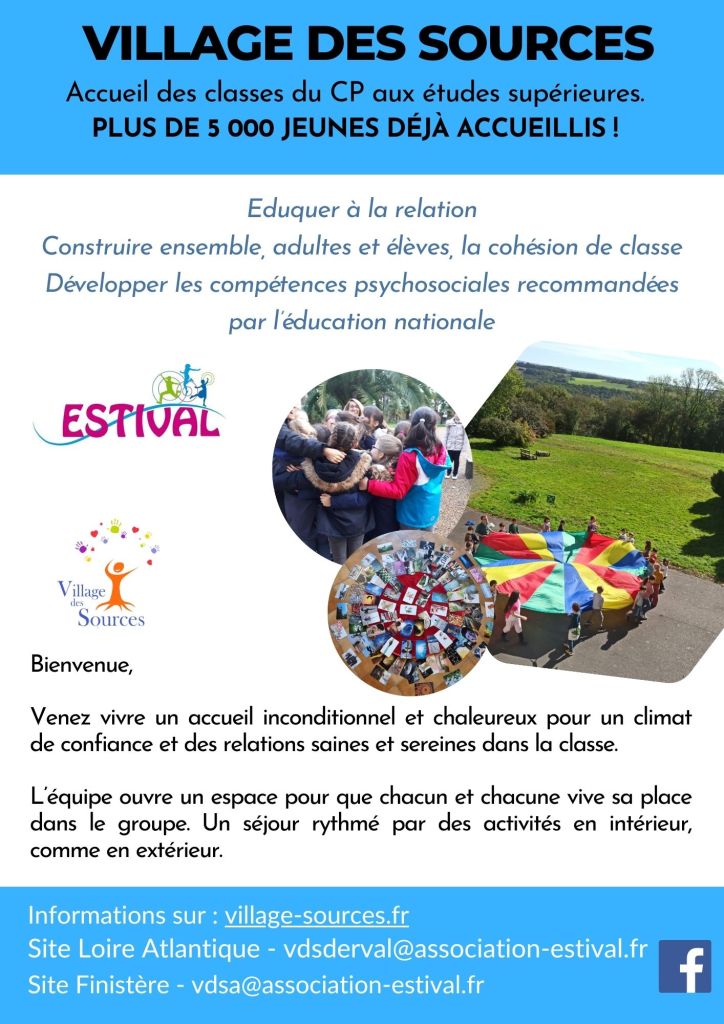 VILLAGE DES SOURCES

Accueil des classes du CP aux études supérieures.
PLUS DE 5 000 JEUNES DÉJÀ ACCUEILLIS !

Eduquer à la relation
Construire ensemble, adultes et élèves, la cohésion de classe
Développer les compétences psychosociales recommandées par l'éducation nationale

ESTIVAL

Village des Sources

Bienvenue,

Venez vivre un accueil inconditionnel et chaleureux pour un climat de confiance et des relations saines et sereines dans la classe.

L'équipe ouvre un espace pour que chacun et chacune vive sa place dans le groupe. Un séjour rythmé par des activités en intérieur, comme en extérieur.

Informations sur : village-sources.fr
Site Loire Atlantique - vdsderval@association-estival.fr
Site Finistère - vdsa@association-estival.fr